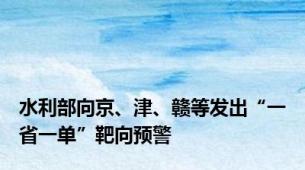 水利部向京、津、赣等发出“一省一单”靶向预警